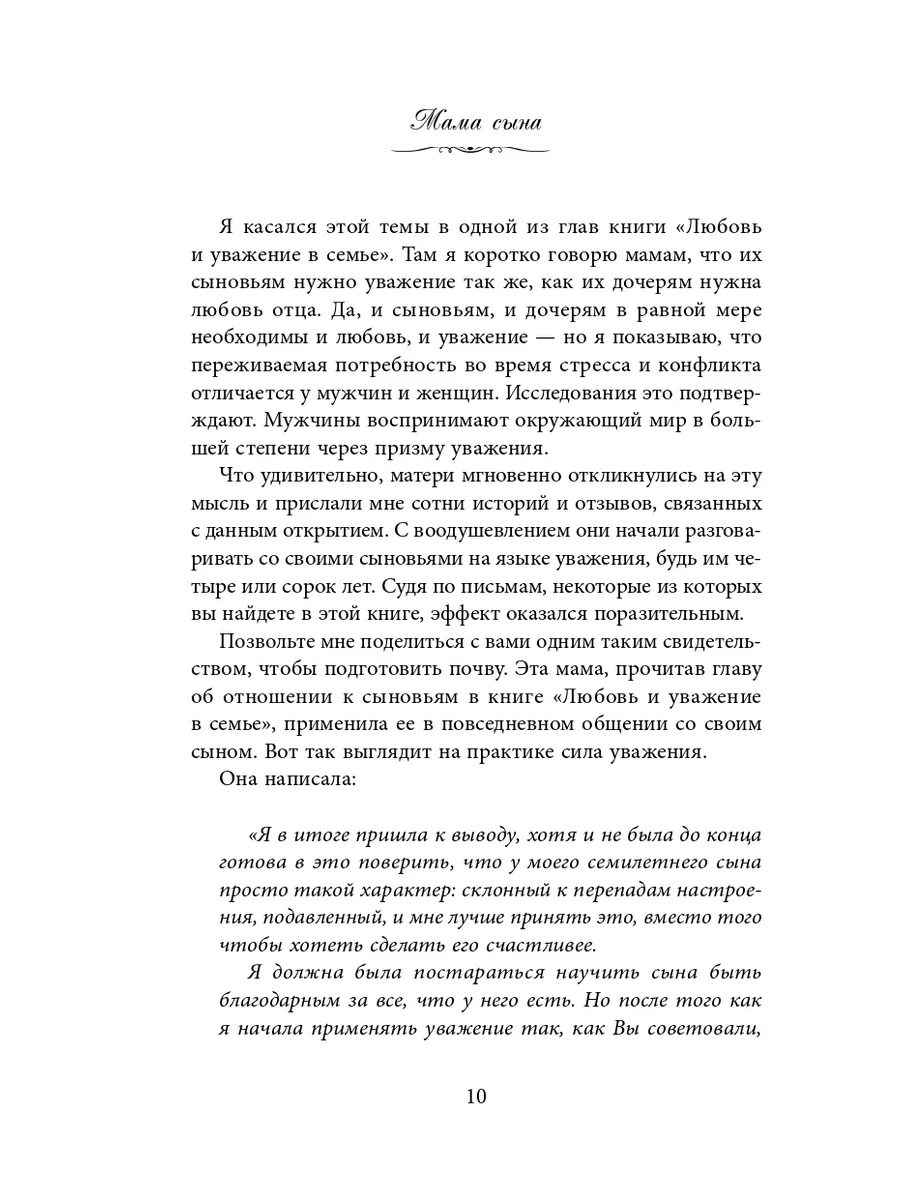 Мама сына

Я касался этой темы в одной из глав книги «Любовь и уважение в семье». Там я коротко говорю мамам, что их сыновьям нужно уважение так же, как их дочерям нужна любовь отца. Да, и сыновьям, и дочерям в равной мере необходимы и любовь, и уважение — но я показываю, что переживаемая потребность во время стресса и конфликта отличается у мужчин и женщин. Исследования это подтверждают. Мужчины воспринимают окружающий мир в большей степени через призму уважения.

Что удивительно, матери мгновенно откликнулись на эту мысль и прислали мне сотни историй и отзывов, связанных с данным открытием. С воодушевлением они начали разговаривать со своими сыновьями на языке уважения, будь им четыре или сорок лет. Судя по письмам, некоторые из которых вы найдете в этой книге, эффект оказался поразительным.

Позвольте мне поделиться с вами одним таким свидетельством, чтобы подготовить почву. Эта мама, прочитав главу об отношении к сыновьям в книге «Любовь и уважение в семье», применила ее в повседневном общении со своим сыном. Вот так выглядит на практике сила уважения.

Она написала:

«Я в итоге пришла к выводу, хотя и не была до конца готова в это поверить, что у моего семилетнего сына просто такой характер: склонный к перепадам настроения, подавленный, и мне лучше принять это, вместо того чтобы хотеть сделать его счастливее.

Я должна была постараться научить сына быть благодарным за все, что у него есть. Но после того как я начала применять уважение так, как Вы советовали,

10